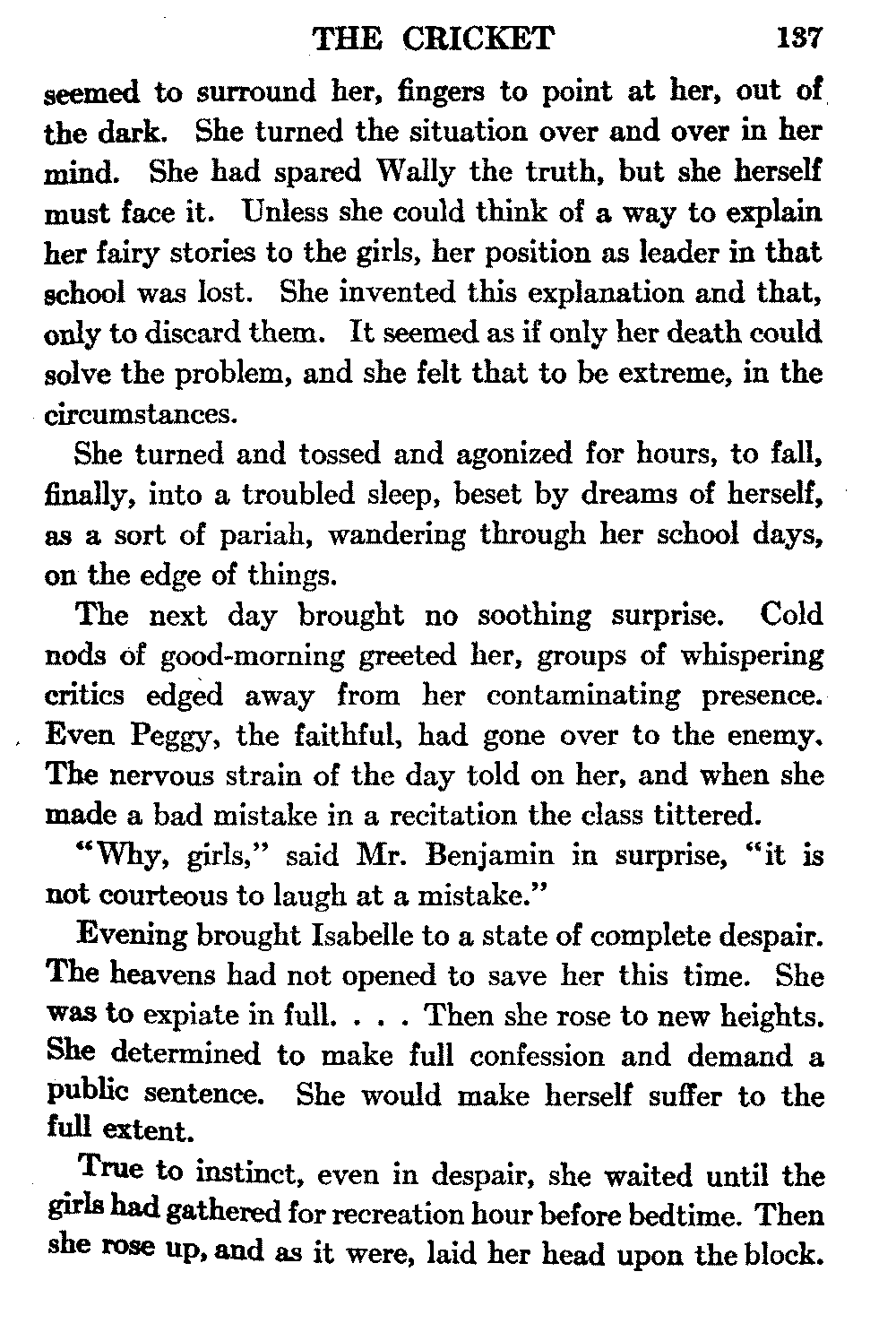 THE CRICKET 137

seemed to surround her, fingers to point at her, out of the dark. She turned the situation over and over in her mind. She had spared Wally the truth, but she herself must face it. Unless she could think of a way to explain her fairy stories to the girls, her position as leader in that school was lost. She invented this explanation and that, only to discard them. It seemed as if only her death could solve the problem, and she felt that to be extreme, in the circumstances.

She turned and tossed and agonized for hours, to fall, finally, into a troubled sleep, beset by dreams of herself, as a sort of pariah, wandering through her school days, on the edge of things.

The next day brought no soothing surprise. Cold nods of good-morning greeted her, groups of whispering critics edged away from her contaminating presence. Even Peggy, the faithful, had gone over to the enemy. The nervous strain of the day told on her, and when she made a bad mistake in a recitation the class tittered.

"Why, girls," said Mr. Benjamin in surprise, "it is not courteous to laugh at a mistake."

Evening brought Isabelle to a state of complete despair. The heavens had not opened to save her this time. She was to expiate in full. . . . Then she rose to new heights. She determined to make full confession and demand a public sentence. She would make herself suffer to the full extent.

True to instinct, even in despair, she waited until the girls had gathered for recreation hour before bedtime. Then she rose up, and as it were, laid her head upon the block.